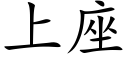 上座